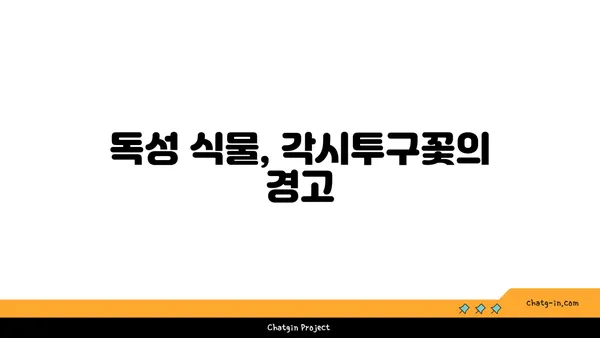 독성 식물, 각시투구꽃의 경고

chatg-in.com

Chatgin Project